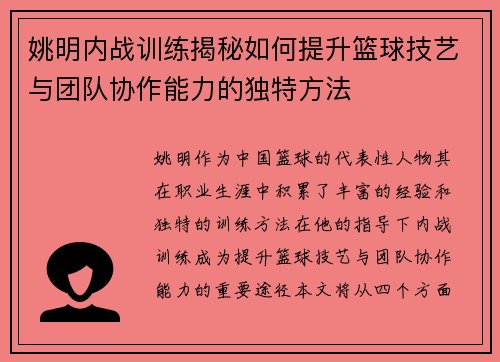 姚明内战训练揭秘如何提升篮球技艺与团队协作能力的独特方法

姚明作为中国篮球的代表性人物其在职业生涯中积累了丰富的经验和独特的训练方法在他的指导下内战训练成为提升篮球技艺与团队协作能力的重要途径本文将从四个方面